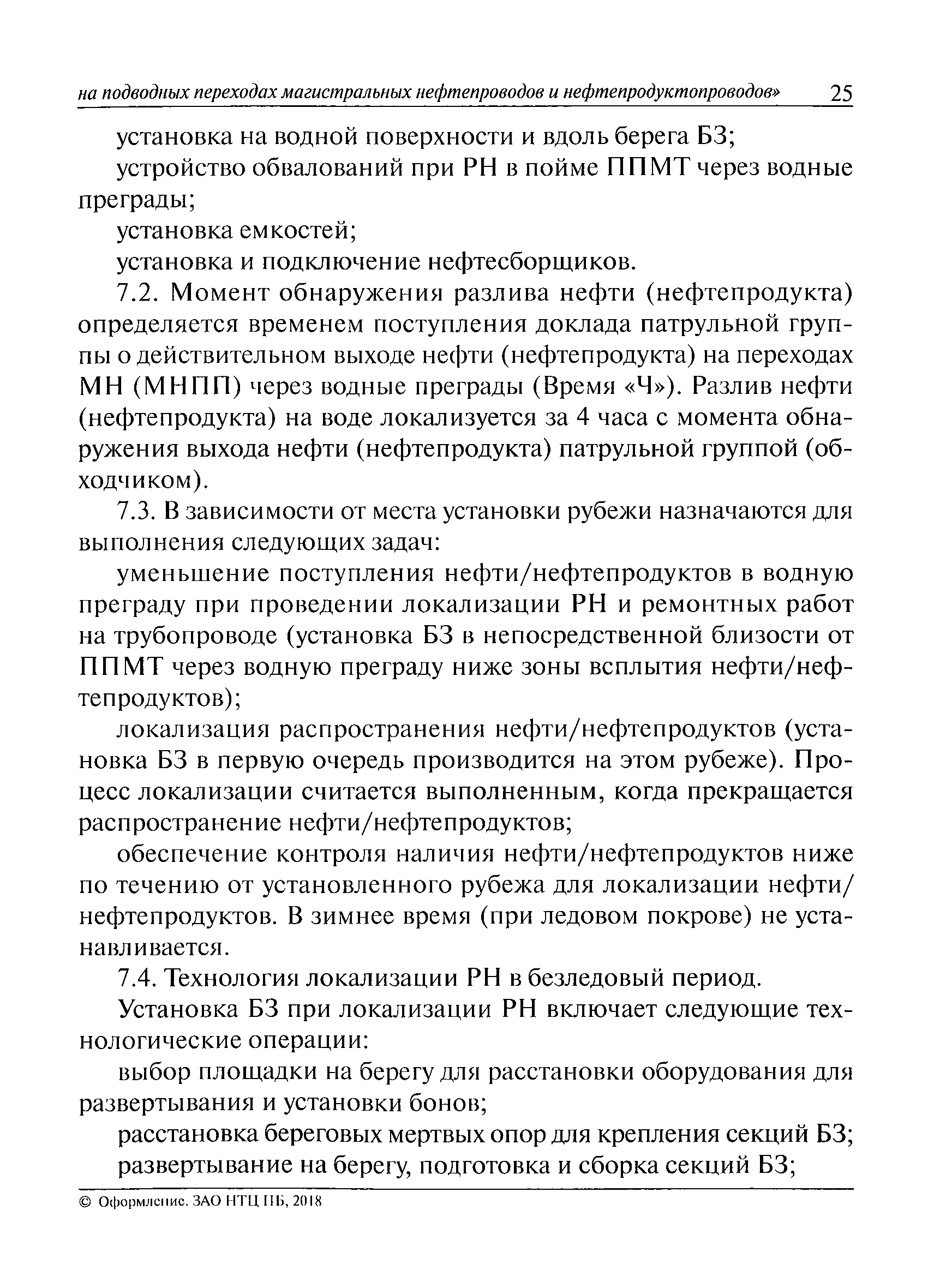 на подводных переходах магистральных нефтепроводов и нефтепродуктопроводов» 25

установка на водной поверхности и вдоль берега БЗ;

устройство обвалований при РН в пойме ППМТ через водные преграды;

установка емкостей;

установка и подключение нефтесборщиков.

7.2. Момент обнаружения разлива нефти (нефтепродукта) определяется временем поступления доклада патрульной группы о действительном выходе нефти (нефтепродукта) на переходах МН (МНПП) через водные преграды (Время «Ч»). Разлив нефти (нефтепродукта) на воде локализуется за 4 часа с момента обнаружения выхода нефти (нефтепродукта) патрульной группой (обходчиком).

7.3. В зависимости от места установки рубежи назначаются для выполнения следующих задач:

уменьшение поступления нефти/нефтепродуктов в водную преграду при проведении локализации РН и ремонтных работ на трубопроводе (установка БЗ в непосредственной близости от ППМТ через водную преграду ниже зоны всплытия нефти/нефтепродуктов);

локализация распространения нефти/нефтепродуктов (установка БЗ в первую очередь производится на этом рубеже). Процесс локализации считается выполненным, когда прекращается распространение нефти/нефтепродуктов;

обеспечение контроля наличия нефти/нефтепродуктов ниже по течению от установленного рубежа для локализации нефти/нефтепродуктов. В зимнее время (при ледовом покрове) не устанавливается.

7.4. Технология локализации РН в безледовый период.

Установка БЗ при локализации РН включает следующие технологические операции:

выбор площадки на берегу для расстановки оборудования для развертывания и установки бонов;

расстановка береговых мертвых опор для крепления секций БЗ;

развертывание на берегу, подготовка и сборка секций БЗ;

© Оформление. ЗАО НТЦ ПБ, 2018